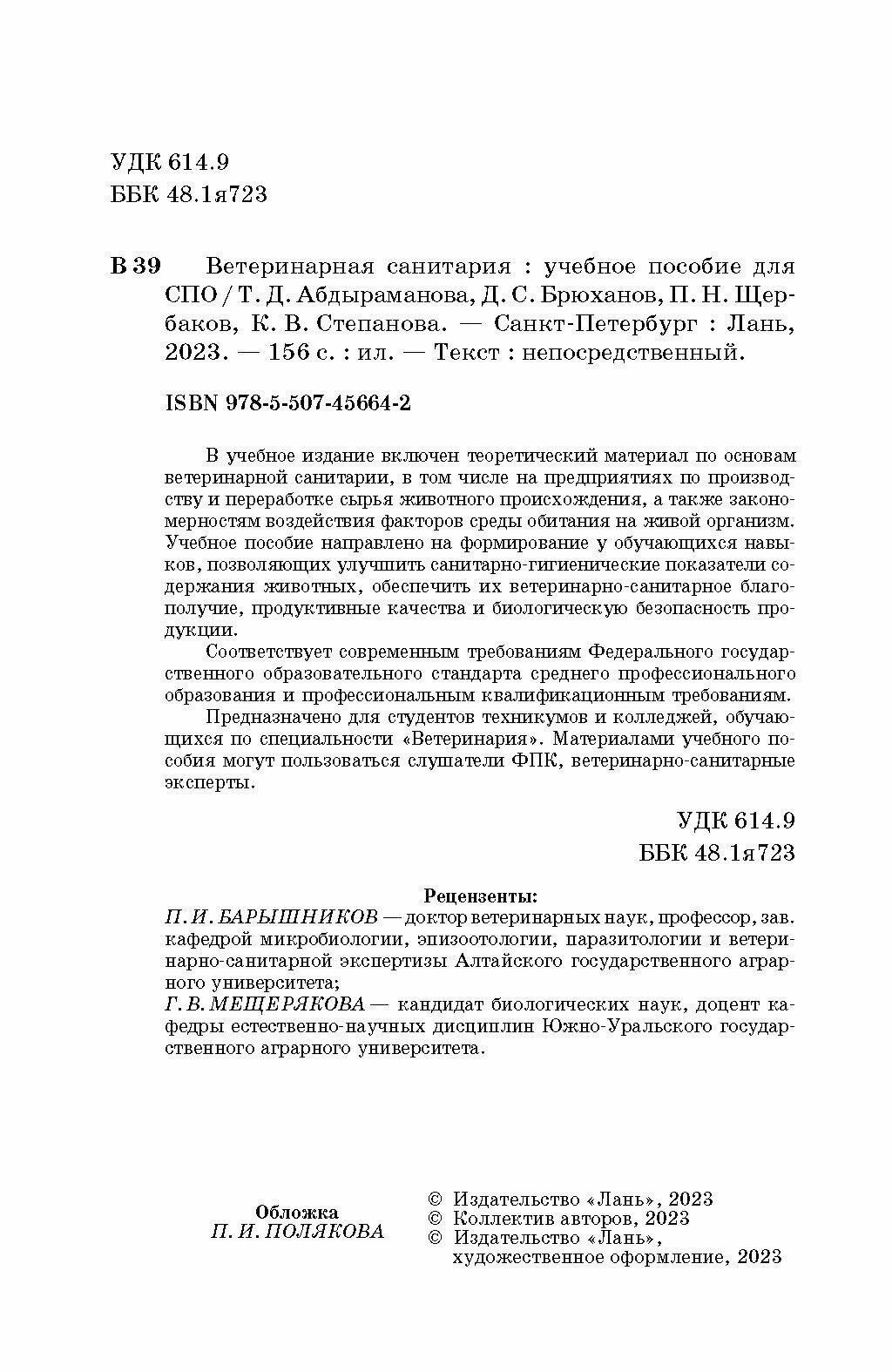 УДК 614.9
ББК 48.1я723

В 39 Ветеринарная санитария : учебное пособие для СПО / Т. Д. Абдыраманова, Д. С. Брюханов, П. Н. Щербаков, К. В. Степанова. — Санкт-Петербург : Лань, 2023. — 156 с. : ил. — Текст : непосредственный.

ISBN 978-5-507-45664-2

В учебное издание включен теоретический материал по основам ветеринарной санитарии, в том числе на предприятиях по производству и переработке сырья животного происхождения, а также закономерностям воздействия факторов среды обитания на живой организм. Учебное пособие направлено на формирование у обучающихся навыков, позволяющих улучшить санитарно-гигиенические показатели содержания животных, обеспечить их ветеринарно-санитарное благополучие, продуктивные качества и биологическую безопасность продукции.

Соответствует современным требованиям Федерального государственного образовательного стандарта среднего профессионального образования и профессиональным квалификационным требованиям.

Предназначено для студентов техникумов и колледжей, обучающихся по специальности «Ветеринария». Материалами учебного пособия могут пользоваться слушатели ФПК, ветеринарно-санитарные эксперты.

УДК 614.9
ББК 48.1я723

Рецензенты:
П. И. БАРЫШНИКОВ — доктор ветеринарных наук, профессор, зав. кафедрой микробиологии, эпизоотологии, паразитологии и ветеринарно-санитарной экспертизы Алтайского государственного аграрного университета;
Г. В. МЕЩЕРЯКОВА — кандидат биологических наук, доцент кафедры естественно-научных дисциплин Южно-Уральского государственного аграрного университета.

Обложка
П. И. ПОЛЯКОВА

© Издательство «Лань», 2023
© Коллектив авторов, 2023
© Издательство «Лань», художественное оформление, 2023